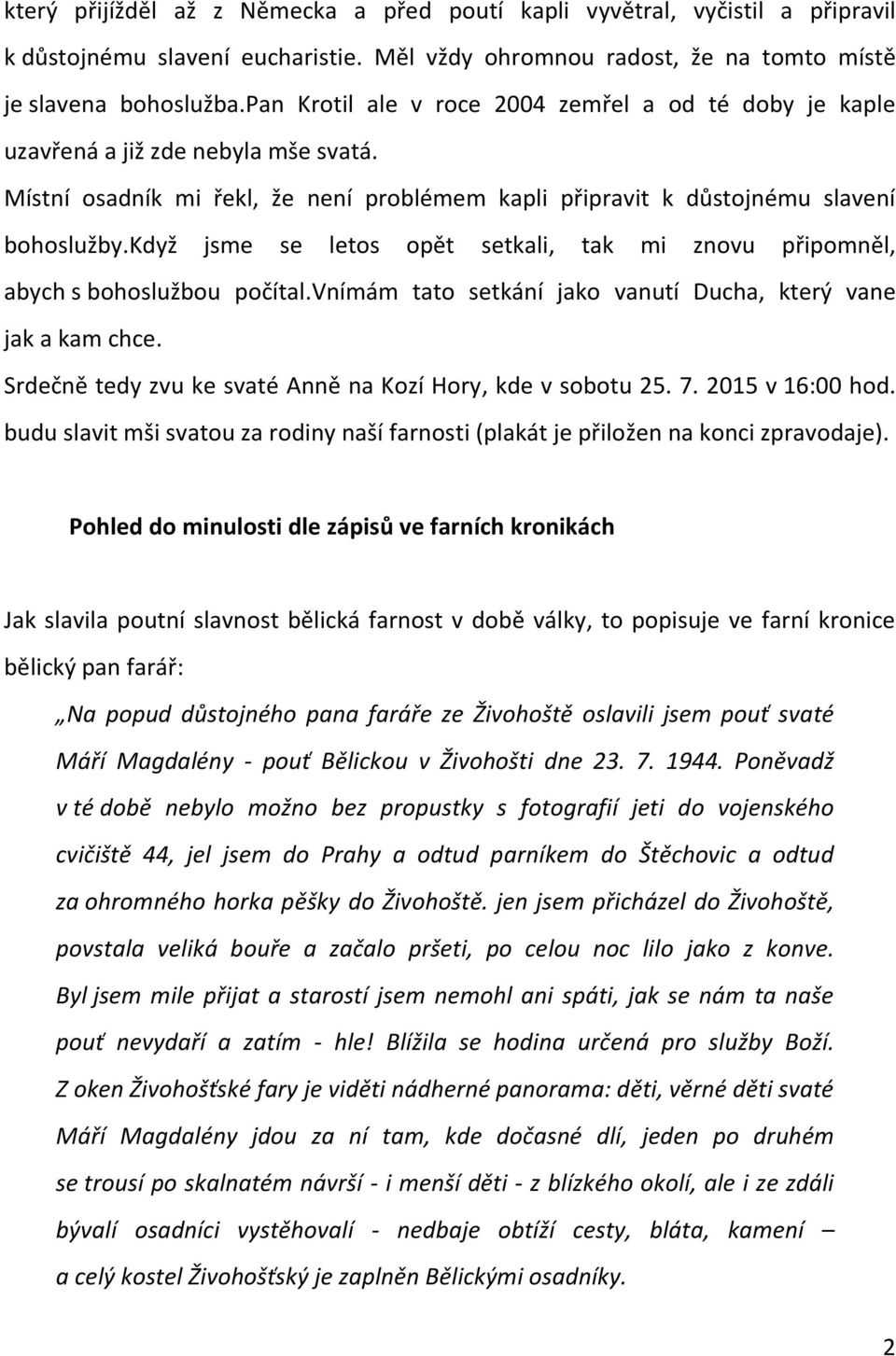 který přijížděl až z Německa a před poutí kapli vyvětral, vyčistil a připravil k důstojnému slavení eucharistie. Měl vždy ohromnou radost, že na tomto místě je slavena bohoslužba.pan Krotil ale v roce 2004 zemřel a od té doby je kaple uzavřená a již zde nebyla mše svatá.

Místní osadník mi řekl, že není problémem kapli připravit k důstojnému slavení bohoslužby.když jsme se letos opět setkali, tak mi znovu připomněl, abych s bohoslužbou počítal.vnímám tato setkání jako vanutí Ducha, který vane jak a kam chce.

Srdečně tedy zvu ke svaté Anně na Kozí Hory, kde v sobotu 25. 7. 2015 v 16:00 hod. budu slavit mši svatou za rodiny naší farnosti (plakát je přiložen na konci zpravodaje).

Pohled do minulosti dle zápisů ve farních kronikách

Jak slavila poutní slavnost bělická farnost v době války, to popisuje ve farní kronice bělický pan farář:

„Na popud důstojného pana faráře ze Živohoště oslavili jsem pouť svaté Máří Magdalény - pouť Bělickou v Živohošti dne 23. 7. 1944. Poněvadž v té době nebylo možno bez propustky s fotografií jeti do vojenského cvičiště 44, jel jsem do Prahy a odtud parníkem do Štěchovic a odtud za ohromného horka pěšky do Živohoště. jen jsem přicházel do Živohoště, povstala veliká bouře a začalo pršeti, po celou noc lilo jako z konve. Byl jsem mile přijat a starostí jsem nemohl ani spáti, jak se nám ta naše pouť nevydaří a zatím - hle! Blížila se hodina určená pro služby Boží. Z oken Živohošťské fary je viděti nádherné panorama: děti, věrné děti svaté Máří Magdalény jdou za ní tam, kde dočasné dlí, jeden po druhém se trousí po skalnatém návrší - i menší děti - z blízkého okolí, ale i ze zdáli bývalí osadníci vystěhovalí - nedbaje obtíží cesty, bláta, kamení – a celý kostel Živohošťský je zaplněn Bělickými osadníky.

2